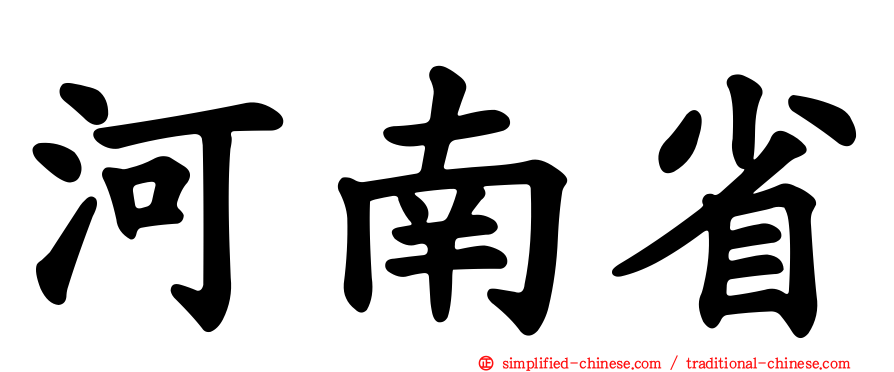 河南省

㊣ simplified-chinese.com / traditional-chinese.com